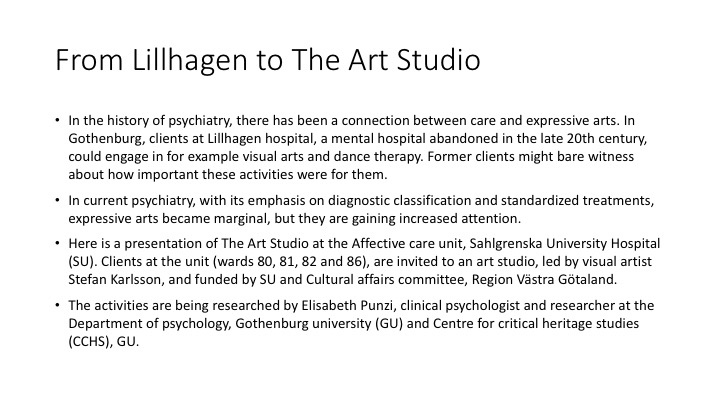 From Lillhagen to The Art Studio

• In the history of psychiatry, there has been a connection between care and expressive arts. In Gothenburg, clients at Lillhagen hospital, a mental hospital abandoned in the late 20th century, could engage in for example visual arts and dance therapy. Former clients might bare witness about how important these activities were for them.

• In current psychiatry, with its emphasis on diagnostic classification and standardized treatments, expressive arts became marginal, but they are gaining increased attention.

• Here is a presentation of The Art Studio at the Affective care unit, Sahlgrenska University Hospital (SU). Clients at the unit (wards 80, 81, 82 and 86), are invited to an art studio, led by visual artist Stefan Karlsson, and funded by SU and Cultural affairs committee, Region Västra Götaland.

• The activities are being researched by Elisabeth Punzi, clinical psychologist and researcher at the Department of psychology, Gothenburg university (GU) and Centre for critical heritage studies (CCHS), GU.